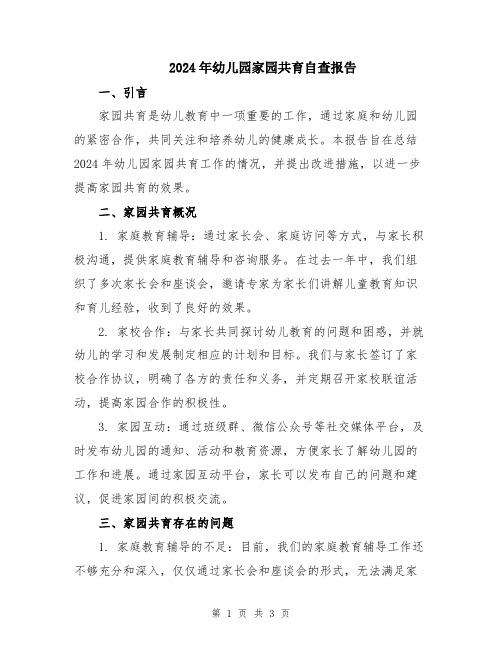 2024年幼儿园家园共育自查报告

一、引言

家园共育是幼儿教育中一项重要的工作，通过家庭和幼儿园的紧密合作，共同关注和培养幼儿的健康成长。本报告旨在总结2024年幼儿园家园共育工作的情况，并提出改进措施，以进一步提高家园共育的效果。

二、家园共育概况

1. 家庭教育辅导：通过家长会、家庭访问等方式，与家长积极沟通，提供家庭教育辅导和咨询服务。在过去一年中，我们组织了多次家长会和座谈会，邀请专家为家长们讲解儿童教育知识和育儿经验，收到了良好的效果。

2. 家校合作：与家长共同探讨幼儿教育的问题和困惑，并就幼儿的学习和发展制定相应的计划和目标。我们与家长签订了家校合作协议，明确了各方的责任和义务，并定期召开家校联谊活动，提高家园合作的积极性。

3. 家园互动：通过班级群、微信公众号等社交媒体平台，及时发布幼儿园的通知、活动和教育资源，方便家长了解幼儿园的工作和进展。通过家园互动平台，家长可以发布自己的问题和建议，促进家园间的积极交流。

三、家园共育存在的问题

1. 家庭教育辅导的不足：目前，我们的家庭教育辅导工作还不够充分和深入，仅仅通过家长会和座谈会的形式，无法满足家

第 1 页 共 3 页